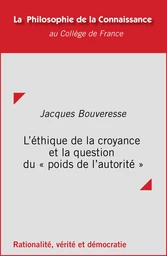 La Philosophie de la Connaissance
au Collège de France

Jacques Bouveresse

L'éthique de la croyance et la question du « poids de l'autorité »

Rationalité, vérité et démocratie